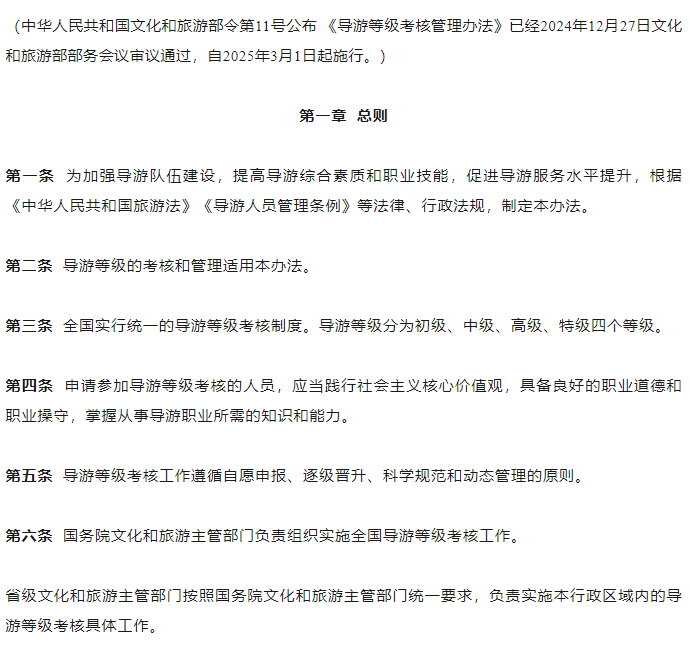 （中华人民共和国文化和旅游部令第11号公布 《导游等级考核管理办法》已经2024年12月27日文化和旅游部部务会议审议通过，自2025年3月1日起施行。）

第一章 总则

第一条 为加强导游队伍建设，提高导游综合素质和职业技能，促进导游服务水平提升，根据《中华人民共和国旅游法》《导游人员管理条例》等法律、行政法规，制定本办法。

第二条 导游等级的考核和管理适用本办法。

第三条 全国实行统一的导游等级考核制度。导游等级分为初级、中级、高级、特级四个等级。

第四条 申请参加导游等级考核的人员，应当践行社会主义核心价值观，具备良好的职业道德和职业操守，掌握从事导游职业所需的知识和能力。

第五条 导游等级考核工作遵循自愿申报、逐级晋升、科学规范和动态管理的原则。

第六条 国务院文化和旅游主管部门负责组织实施全国导游等级考核工作。

省级文化和旅游主管部门按照国务院文化和旅游主管部门统一要求，负责实施本行政区域内的导游等级考核具体工作。